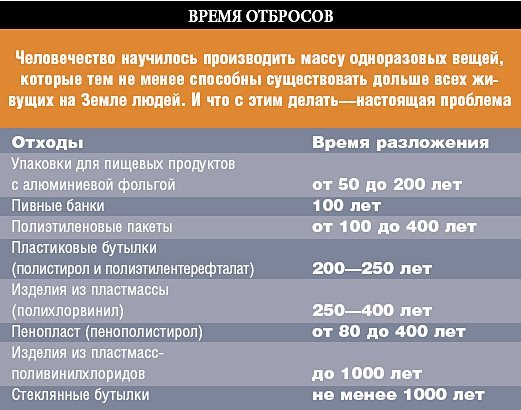 ВРЕМЯ ОТБРОСОВ

Человечество научилось производить массу одноразовых вещей, которые тем не менее способны существовать дольше всех живущих на Земле людей. И что с этим делать—настоящая проблема

| Отходы | Время разложения |
|---|---|
| Упаковки для пищевых продуктов с алюминиевой фольгой | от 50 до 200 лет |
| Пивные банки | 100 лет |
| Полиэтиленовые пакеты | от 100 до 400 лет |
| Пластиковые бутылки (полистирол и полиэтилентерефталат) | 200—250 лет |
| Изделия из пластмассы (полихлорвинил) | 250—400 лет |
| Пенопласт (пенополистирол) | от 80 до 400 лет |
| Изделия из пластмасс-поливинилхлоридов | до 1000 лет |
| Стеклянные бутылки | не менее 1000 лет |